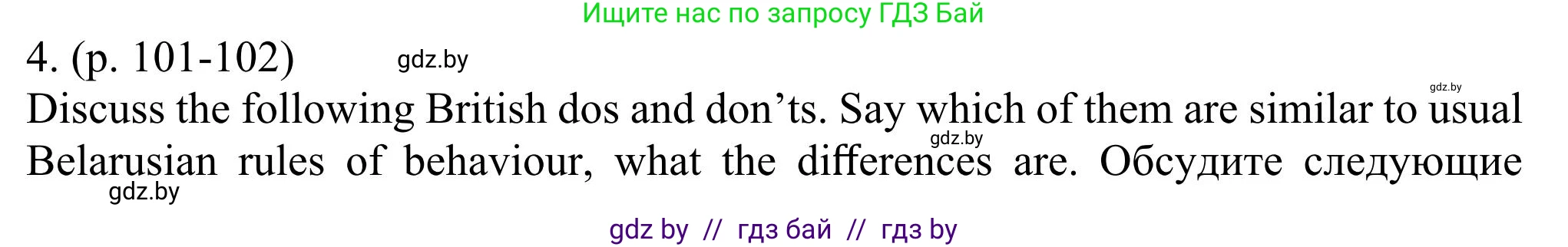 Ищите нас по запросу ГДЗ Бай

4. (p. 101-102) gdz.by

gdz.by

Discuss the following British dos and don’ts. Say which of them are similar to usual Belarusian rules of behaviour, what the differences are. Обсудите следующие

gdz.by

gdz.by

gdz by // гдз бай // гдз by